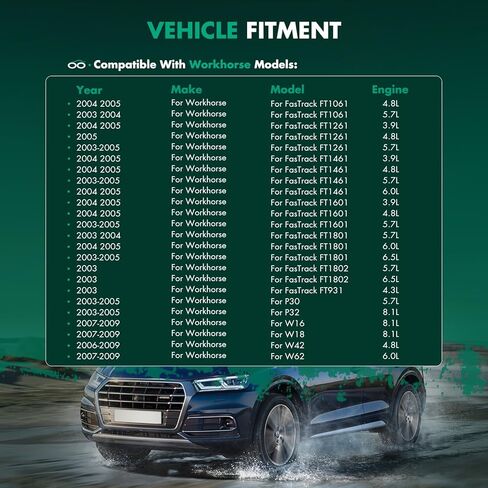 VEHICLE FITMENT

· Compatible With Workhorse Models:

| Year | Make | Model | Engine |
|---|---|---|---|
| • 2004 2005 | For Workhorse | For FasTrack FT1061 | 4.8L |
| • 2003 2004 | For Workhorse | For FasTrack FT1061 | 5.7L |
| • 2004 2005 | For Workhorse | For FasTrack FT1261 | 3.9L |
| • 2005 | For Workhorse | For FasTrack FT1261 | 4.8L |
| • 2003-2005 | For Workhorse | For FasTrack FT1261 | 5.7L |
| • 2004 2005 | For Workhorse | For FasTrack FT1461 | 3.9L |
| • 2004 2005 | For Workhorse | For FasTrack FT1461 | 4.8L |
| • 2003-2005 | For Workhorse | For FasTrack FT1461 | 5.7L |
| • 2004 2005 | For Workhorse | For FasTrack FT1461 | 6.0L |
| • 2004 2005 | For Workhorse | For FasTrack FT1601 | 3.9L |
| • 2004 2005 | For Workhorse | For FasTrack FT1601 | 4.8L |
| • 2003-2005 | For Workhorse | For FasTrack FT1601 | 5.7L |
| • 2003 2004 | For Workhorse | For FasTrack FT1801 | 5.7L |
| • 2004 2005 | For Workhorse | For FasTrack FT1801 | 6.0L |
| • 2003-2005 | For Workhorse | For FasTrack FT1801 | 6.5L |
| • 2003 | For Workhorse | For FasTrack FT1802 | 5.7L |
| • 2003 | For Workhorse | For FasTrack FT1802 | 6.5L |
| • 2003 | For Workhorse | For FasTrack FT931 | 4.3L |
| • 2003-2005 | For Workhorse | For P30 | 5.7L |
| • 2003-2005 | For Workhorse | For P32 | 8.1L |
| • 2007-2009 | For Workhorse | For W16 | 8.1L |
| • 2007-2009 | For Workhorse | For W18 | 8.1L |
| • 2006-2009 | For Workhorse | For W42 | 4.8L |
| • 2007-2009 | For Workhorse | For W62 | 6.0L |